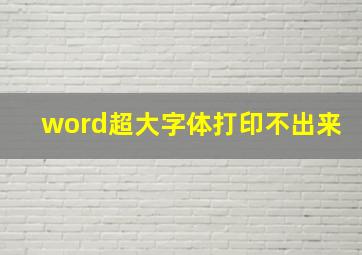 word超大字体打印不出来